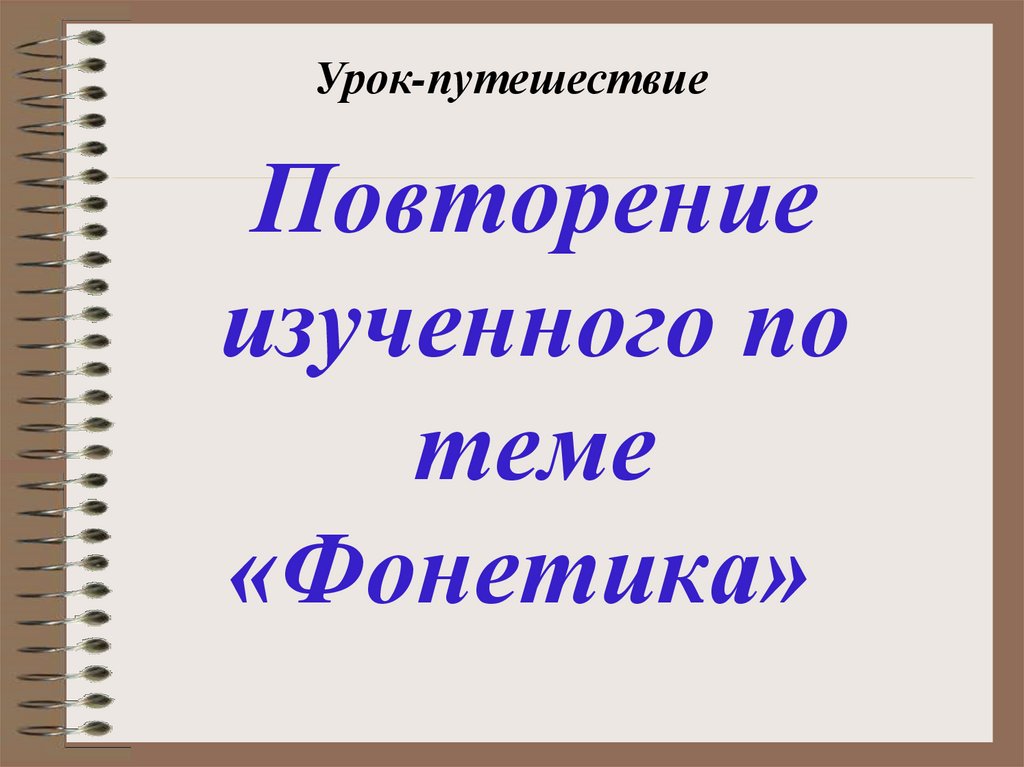 Урок-путешествие

Повторение изученного по теме «Фонетика»